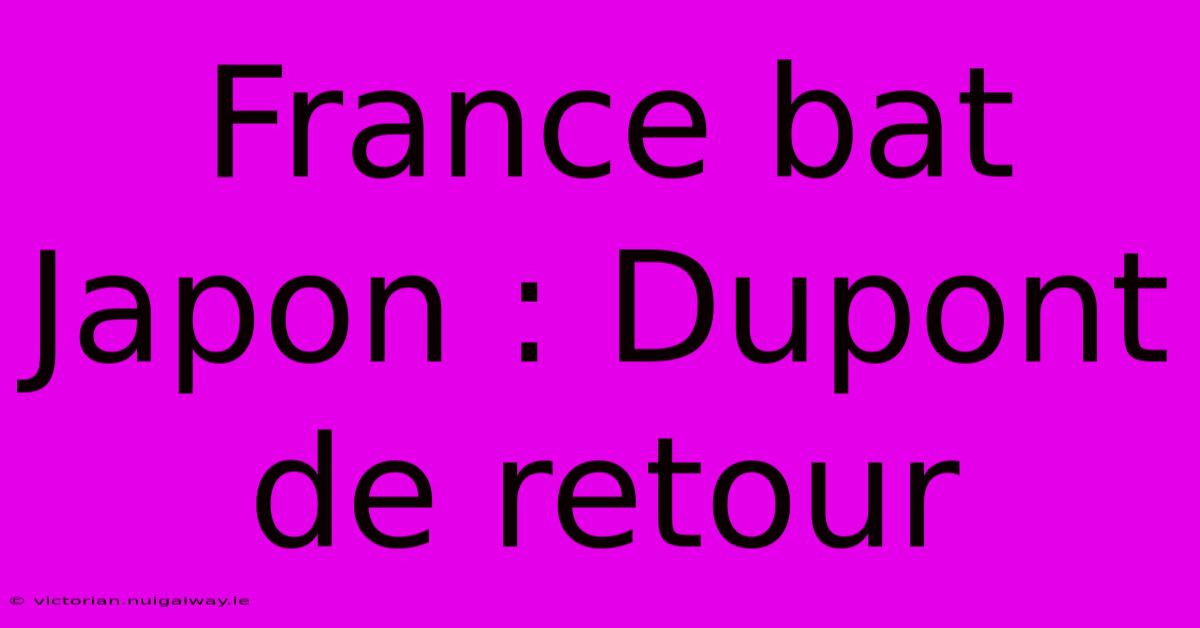 France bat Japon : Dupont de retour

© victorian.nuigalway.ie